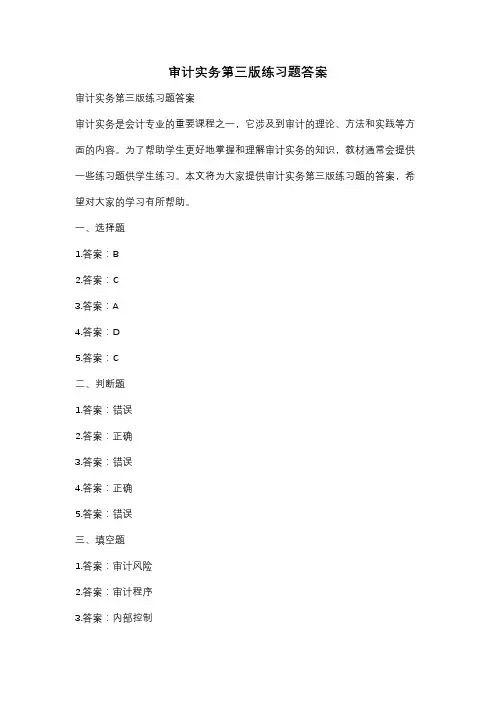 审计实务第三版练习题答案

审计实务第三版练习题答案

审计实务是会计专业的重要课程之一，它涉及到审计的理论、方法和实践等方面的内容。为了帮助学生更好地掌握和理解审计实务的知识，教材通常会提供一些练习题供学生练习。本文将为大家提供审计实务第三版练习题的答案，希望对大家的学习有所帮助。

一、选择题

1.答案：B

2.答案：C

3.答案：A

4.答案：D

5.答案：C

二、判断题

1.答案：错误

2.答案：正确

3.答案：错误

4.答案：正确

5.答案：错误

三、填空题

1.答案：审计风险

2.答案：审计程序

3.答案：内部控制